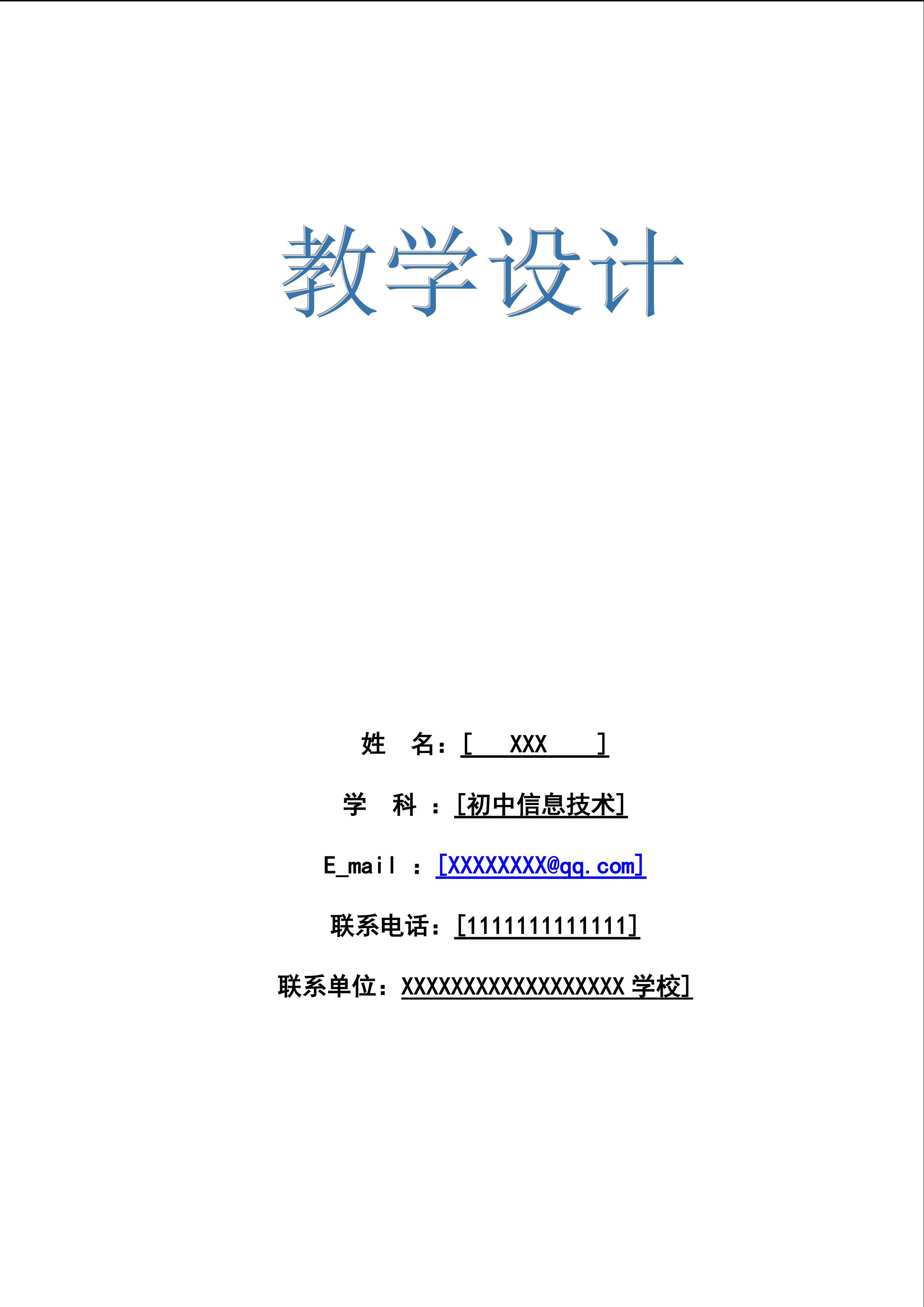 教学设计

姓　名：[　XXX　]

学　科：[初中信息技术]

E_mail：[XXXXXXXX@qq.com]

联系电话：[1111111111111]

联系单位：XXXXXXXXXXXXXXXXXX学校]